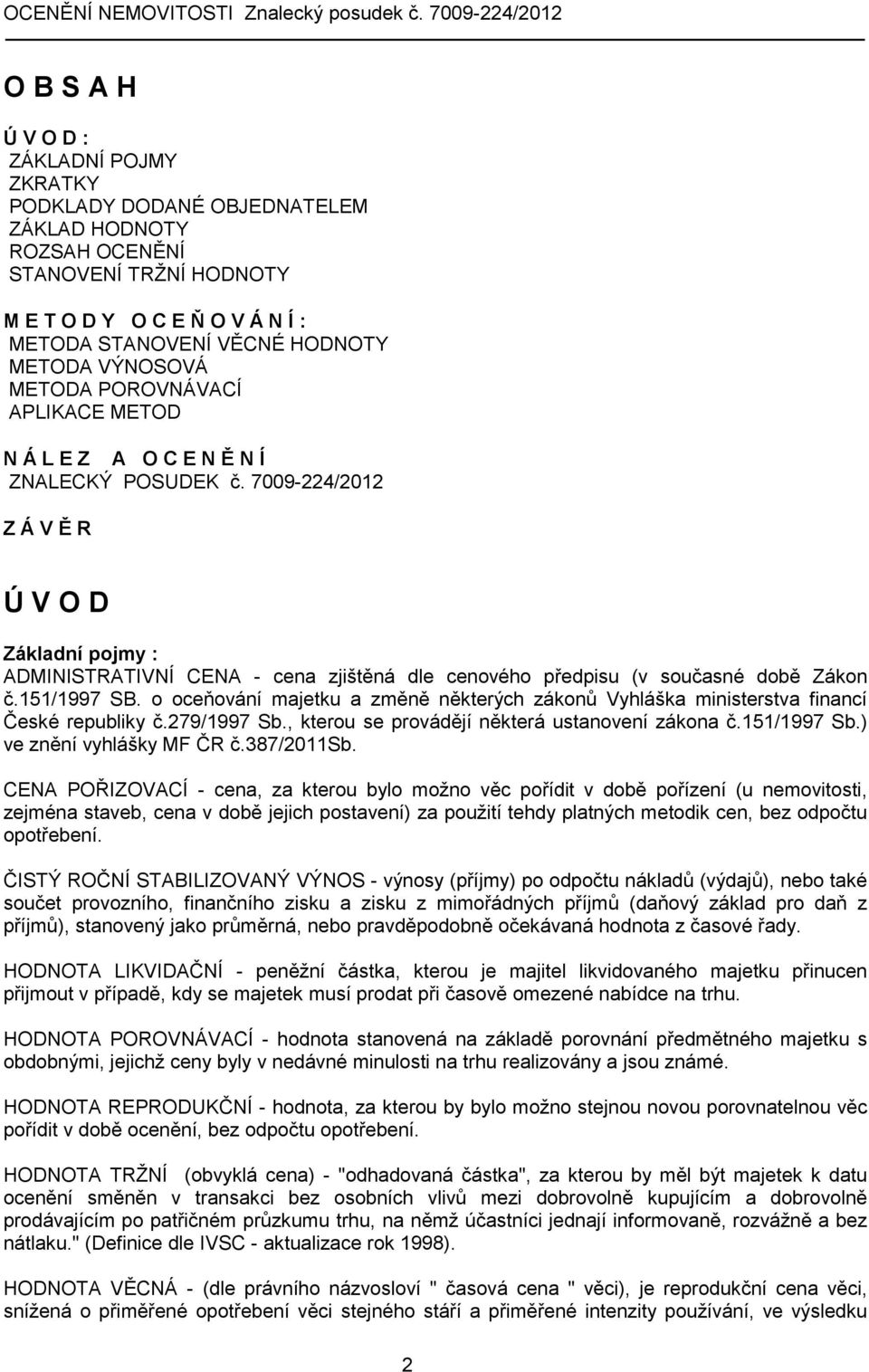 OCENĚNÍ NEMOVITOSTI Znalecký posudek č. 7009-224/2012

O B S A H

Ú V O D :
ZÁKLADNÍ POJMY
ZKRATKY
PODKLADY DODANÉ OBJEDNATELEM
ZÁKLAD HODNOTY
ROZSAH OCENĚNÍ
STANOVENÍ TRŽNÍ HODNOTY

M E T O D Y O C E Ň O V Á N Í :
METODA STANOVENÍ VĚCNÉ HODNOTY
METODA VÝNOSOVÁ
METODA POROVNÁVACÍ
APLIKACE METOD

N Á L E Z A O C E N Ě N Í
ZNALECKÝ POSUDEK č. 7009-224/2012

Z Á V Ě R

Ú V O D

Základní pojmy :
ADMINISTRATIVNÍ CENA - cena zjištěná dle cenového předpisu (v současné době Zákon č.151/1997 SB. o oceňování majetku a změně některých zákonů Vyhláška ministerstva financí České republiky č.279/1997 Sb., kterou se provádějí některá ustanovení zákona č.151/1997 Sb.) ve znění vyhlášky MF ČR č.387/2011Sb.

CENA POŘIZOVACÍ - cena, za kterou bylo možno věc pořídit v době pořízení (u nemovitosti, zejména staveb, cena v době jejich postavení) za použití tehdy platných metodik cen, bez odpočtu opotřebení.

ČISTÝ ROČNÍ STABILIZOVANÝ VÝNOS - výnosy (příjmy) po odpočtu nákladů (výdajů), nebo také součet provozního, finančního zisku a zisku z mimořádných příjmů (daňový základ pro daň z příjmů), stanovený jako průměrná, nebo pravděpodobně očekávaná hodnota z časové řady.

HODNOTA LIKVIDAČNÍ - peněžní částka, kterou je majitel likvidovaného majetku přinucen přijmout v případě, kdy se majetek musí prodat při časově omezené nabídce na trhu.

HODNOTA POROVNÁVACÍ - hodnota stanovená na základě porovnání předmětného majetku s obdobnými, jejichž ceny byly v nedávné minulosti na trhu realizovány a jsou známé.

HODNOTA REPRODUKČNÍ - hodnota, za kterou by bylo možno stejnou novou porovnatelnou věc pořídit v době ocenění, bez odpočtu opotřebení.

HODNOTA TRŽNÍ (obvyklá cena) - "odhadovaná částka", za kterou by měl být majetek k datu ocenění směněn v transakci bez osobních vlivů mezi dobrovolně kupujícím a dobrovolně prodávajícím po patřičném průzkumu trhu, na němž účastníci jednají informovaně, rozvážně a bez nátlaku." (Definice dle IVSC - aktualizace rok 1998).

HODNOTA VĚCNÁ - (dle právního názvosloví " časová cena " věci), je reprodukční cena věci, snížená o přiměřené opotřebení věci stejného stáří a přiměřené intenzity používání, ve výsledku

2